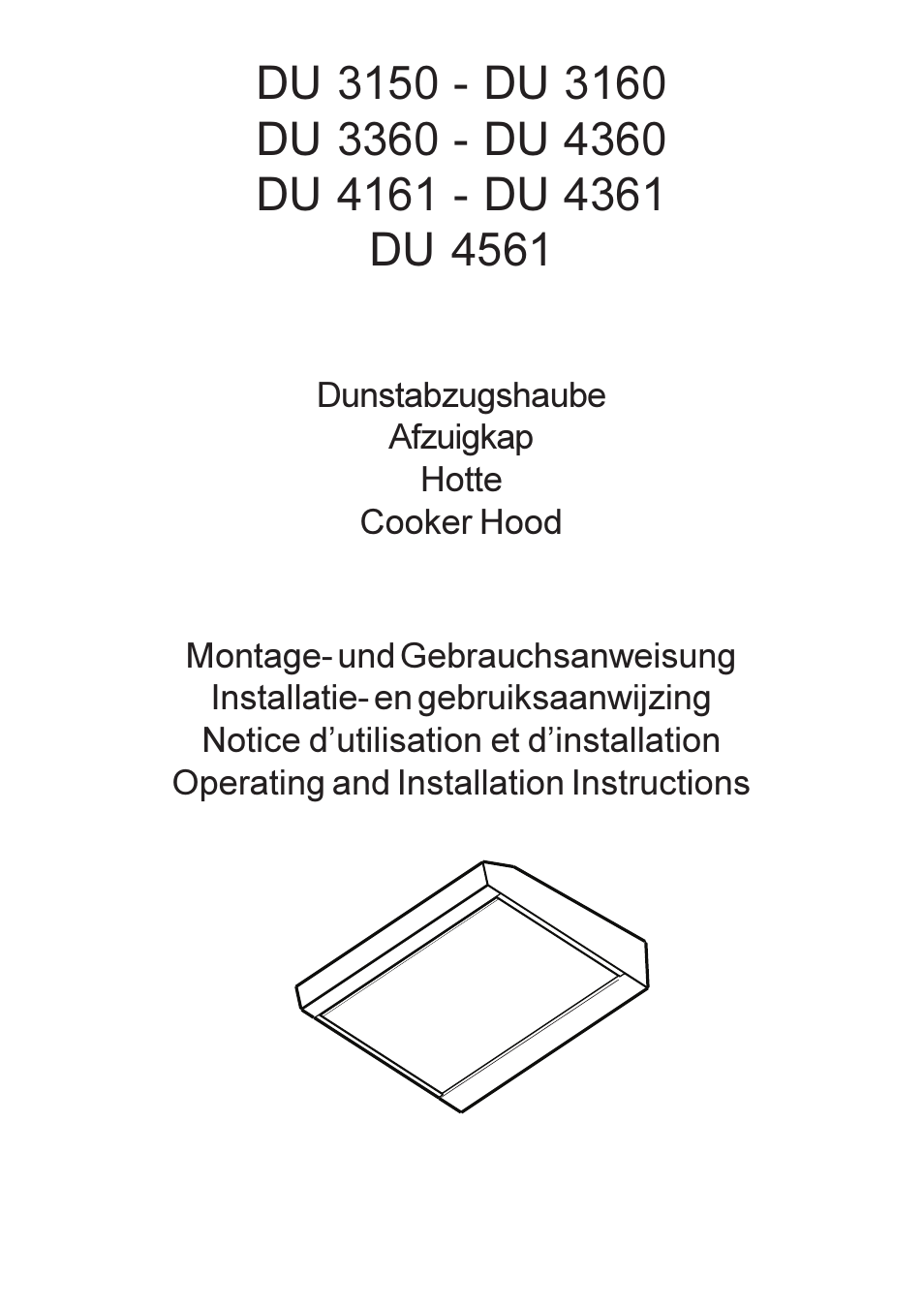 DU 3150 - DU 3160
DU 3360 - DU 4360
DU 4161 - DU 4361
DU 4561

Dunstabzugshaube
Afzuigkap
Hotte
Cooker Hood

Montage- und Gebrauchsanweisung
Installatie- en gebruiksaanwijzing
Notice d’utilisation et d’installation
Operating and Installation Instructions